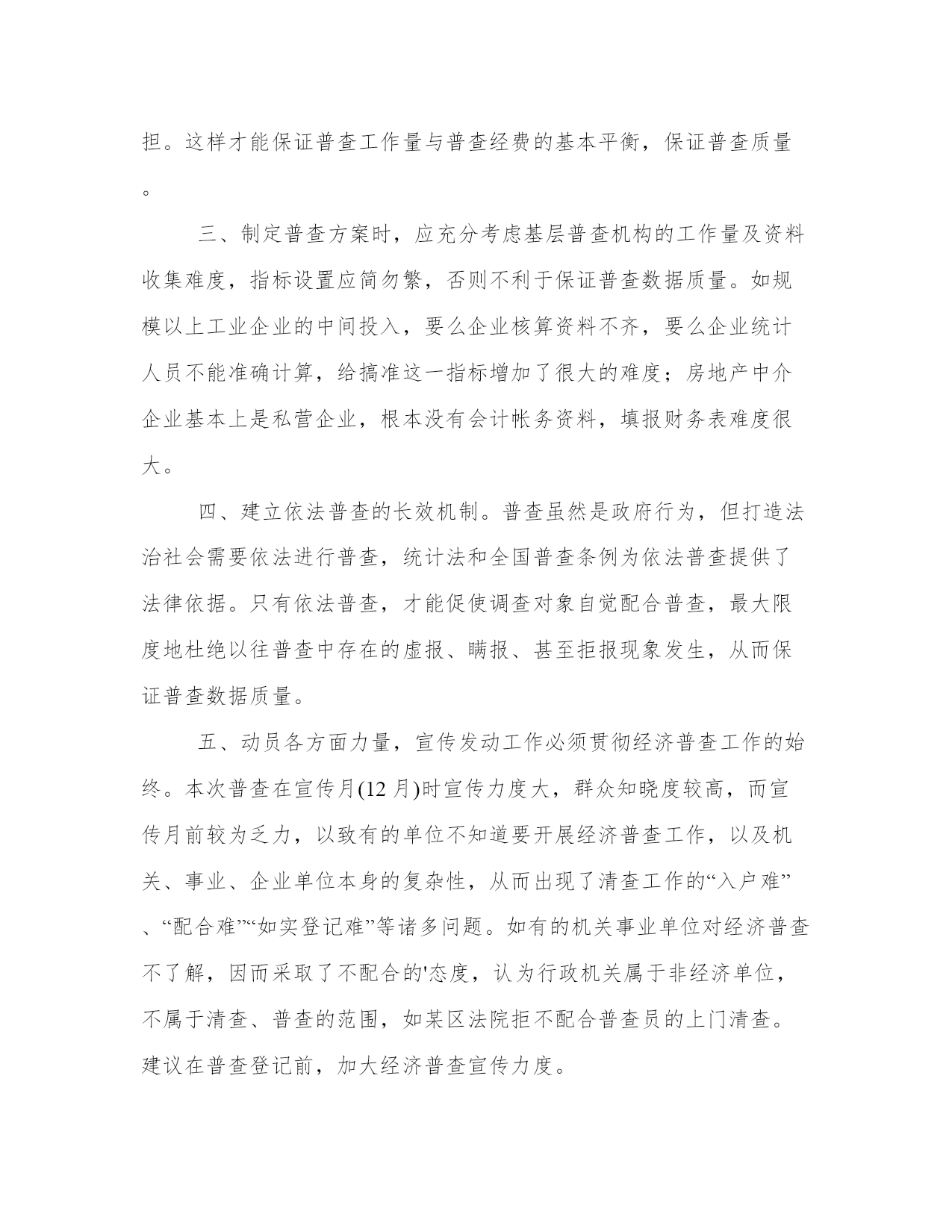 担。这样才能保证普查工作量与普查经费的基本平衡，保证普查质量。

三、制定普查方案时，应充分考虑基层普查机构的工作量及资料收集难度，指标设置应简勿繁，否则不利于保证普查数据质量。如规模以上工业企业的中间投入，要么企业核算资料不齐，要么企业统计人员不能准确计算，给搞准这一指标增加了很大的难度；房地产中介企业基本上是私营企业，根本没有会计帐务资料，填报财务表难度很大。

四、建立依法普查的长效机制。普查虽然是政府行为，但打造法治社会需要依法进行普查，统计法和全国普查条例为依法普查提供了法律依据。只有依法普查，才能促使调查对象自觉配合普查，最大限度地杜绝以往普查中存在的虚报、瞒报、甚至拒报现象发生，从而保证普查数据质量。

五、动员各方面力量，宣传发动工作必须贯彻经济普查工作的始终。本次普查在宣传月(12月)时宣传力度大，群众知晓度较高，而宣传月前较为乏力，以致有的单位不知道要开展经济普查工作，以及机关、事业、企业单位本身的复杂性，从而出现了清查工作的“入户难”、“配合难”“如实登记难”等诸多问题。如有的机关事业单位对经济普查不了解，因而采取了不配合的'态度，认为行政机关属于非经济单位，不属于清查、普查的范围，如某区法院拒不配合普查员的上门清查。建议在普查登记前，加大经济普查宣传力度。